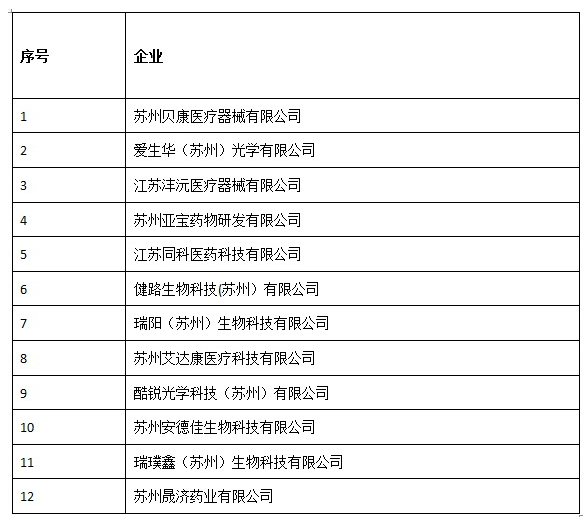 | 序号 | 企业 |
|---|---|
| 1 | 苏州贝康医疗器械有限公司 |
| 2 | 爱生华（苏州）光学有限公司 |
| 3 | 江苏沣沅医疗器械有限公司 |
| 4 | 苏州亚宝药物研发有限公司 |
| 5 | 江苏同科医药科技有限公司 |
| 6 | 健路生物科技(苏州）有限公司 |
| 7 | 瑞阳（苏州）生物科技有限公司 |
| 8 | 苏州艾达康医疗科技有限公司 |
| 9 | 酷锐光学科技（苏州）有限公司 |
| 10 | 苏州安德佳生物科技有限公司 |
| 11 | 瑞璞鑫（苏州）生物科技有限公司 |
| 12 | 苏州晟济药业有限公司 |